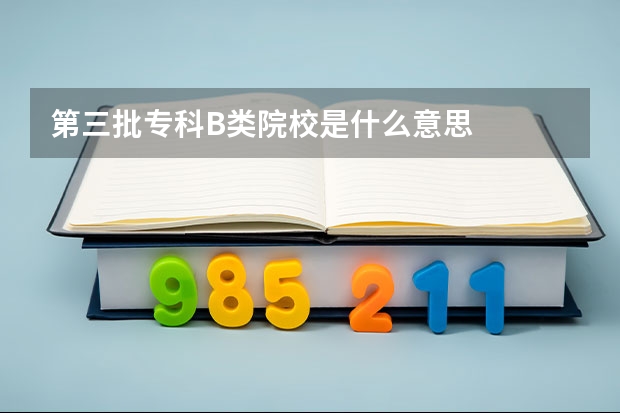 第三批专科B类院校是什么意思

985 211